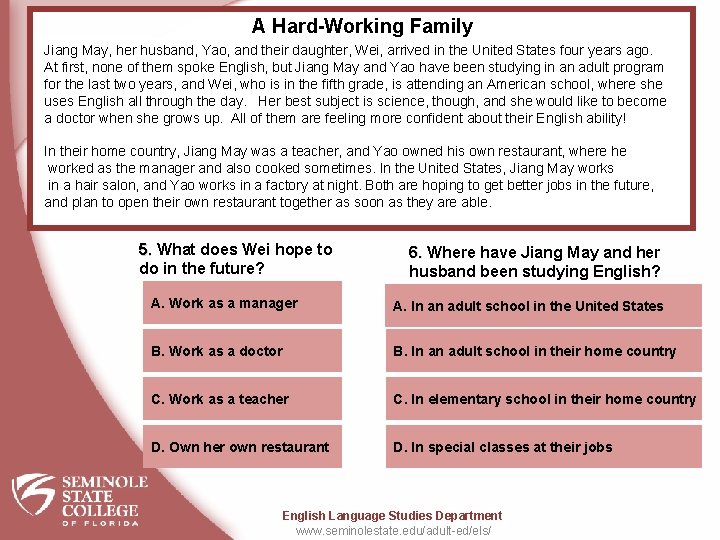 A Hard-Working Family

Jiang May, her husband, Yao, and their daughter, Wei, arrived in the United States four years ago. At first, none of them spoke English, but Jiang May and Yao have been studying in an adult program for the last two years, and Wei, who is in the fifth grade, is attending an American school, where she uses English all through the day. Her best subject is science, though, and she would like to become a doctor when she grows up. All of them are feeling more confident about their English ability!

In their home country, Jiang May was a teacher, and Yao owned his own restaurant, where he worked as the manager and also cooked sometimes. In the United States, Jiang May works in a hair salon, and Yao works in a factory at night. Both are hoping to get better jobs in the future, and plan to open their own restaurant together as soon as they are able.

5. What does Wei hope to do in the future?

A. Work as a manager

B. Work as a doctor

C. Work as a teacher

D. Own her own restaurant

6. Where have Jiang May and her husband been studying English?

A. In an adult school in the United States

B. In an adult school in their home country

C. In elementary school in their home country

D. In special classes at their jobs

SEMINOLE STATE COLLEGE OF FLORIDA

English Language Studies Department
www.seminolestate.edu/adult-ed/els/